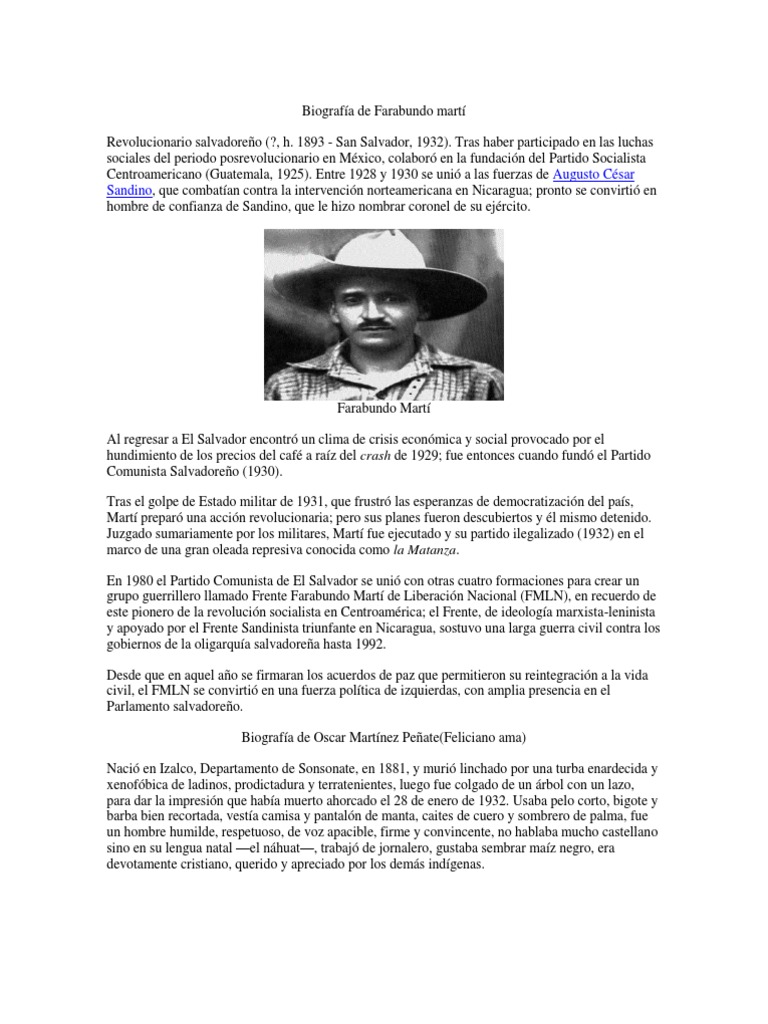 Biografía de Farabundo martí

Revolucionario salvadoreño (?, h. 1893 - San Salvador, 1932). Tras haber participado en las luchas sociales del periodo posrevolucionario en México, colaboró en la fundación del Partido Socialista Centroamericano (Guatemala, 1925). Entre 1928 y 1930 se unió a las fuerzas de Augusto César Sandino, que combatían contra la intervención norteamericana en Nicaragua; pronto se convirtió en hombre de confianza de Sandino, que le hizo nombrar coronel de su ejército.

Farabundo Martí

Al regresar a El Salvador encontró un clima de crisis económica y social provocado por el hundimiento de los precios del café a raíz del crash de 1929; fue entonces cuando fundó el Partido Comunista Salvadoreño (1930).

Tras el golpe de Estado militar de 1931, que frustró las esperanzas de democratización del país, Martí preparó una acción revolucionaria; pero sus planes fueron descubiertos y él mismo detenido. Juzgado sumariamente por los militares, Martí fue ejecutado y su partido ilegalizado (1932) en el marco de una gran oleada represiva conocida como la Matanza.

En 1980 el Partido Comunista de El Salvador se unió con otras cuatro formaciones para crear un grupo guerrillero llamado Frente Farabundo Martí de Liberación Nacional (FMLN), en recuerdo de este pionero de la revolución socialista en Centroamérica; el Frente, de ideología marxista-leninista y apoyado por el Frente Sandinista triunfante en Nicaragua, sostuvo una larga guerra civil contra los gobiernos de la oligarquía salvadoreña hasta 1992.

Desde que en aquel año se firmaran los acuerdos de paz que permitieron su reintegración a la vida civil, el FMLN se convirtió en una fuerza política de izquierdas, con amplia presencia en el Parlamento salvadoreño.

Biografía de Oscar Martínez Peñate(Feliciano ama)

Nació en Izalco, Departamento de Sonsonate, en 1881, y murió linchado por una turba enardecida y xenofóbica de ladinos, prodictadura y terratenientes, luego fue colgado de un árbol con un lazo, para dar la impresión que había muerto ahorcado el 28 de enero de 1932. Usaba pelo corto, bigote y barba bien recortada, vestía camisa y pantalón de manta, caites de cuero y sombrero de palma, fue un hombre humilde, respetuoso, de voz apacible, firme y convincente, no hablaba mucho castellano sino en su lengua natal —el náhuat—, trabajó de jornalero, gustaba sembrar maíz negro, era devotamente cristiano, querido y apreciado por los demás indígenas.